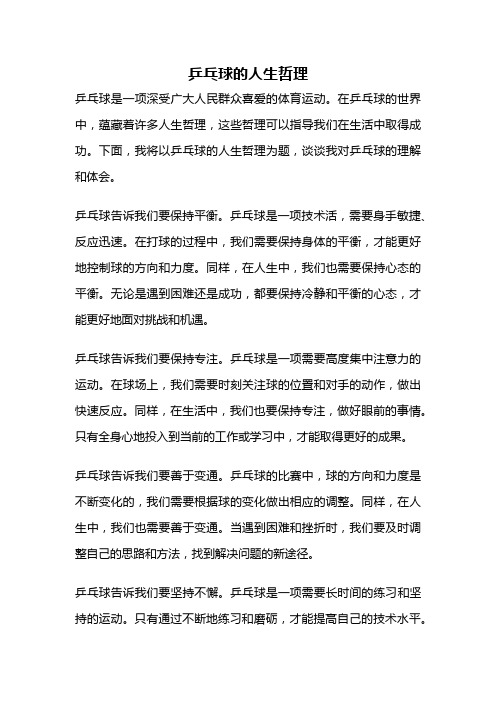 乒乓球的人生哲理

乒乓球是一项深受广大人民群众喜爱的体育运动。在乒乓球的世界中，蕴藏着许多人生哲理，这些哲理可以指导我们在生活中取得成功。下面，我将以乒乓球的人生哲理为题，谈谈我对乒乓球的理解和体会。

乒乓球告诉我们要保持平衡。乒乓球是一项技术活，需要身手敏捷、反应迅速。在打球的过程中，我们需要保持身体的平衡，才能更好地控制球的方向和力度。同样，在人生中，我们也需要保持心态的平衡。无论是遇到困难还是成功，都要保持冷静和平衡的心态，才能更好地面对挑战和机遇。

乒乓球告诉我们要保持专注。乒乓球是一项需要高度集中注意力的运动。在球场上，我们需要时刻关注球的位置和对手的动作，做出快速反应。同样，在生活中，我们也要保持专注，做好眼前的事情。只有全身心地投入到当前的工作或学习中，才能取得更好的成果。

乒乓球告诉我们要善于变通。乒乓球的比赛中，球的方向和力度是不断变化的，我们需要根据球的变化做出相应的调整。同样，在人生中，我们也需要善于变通。当遇到困难和挫折时，我们要及时调整自己的思路和方法，找到解决问题的新途径。

乒乓球告诉我们要坚持不懈。乒乓球是一项需要长时间的练习和坚持的运动。只有通过不断地练习和磨砺，才能提高自己的技术水平。